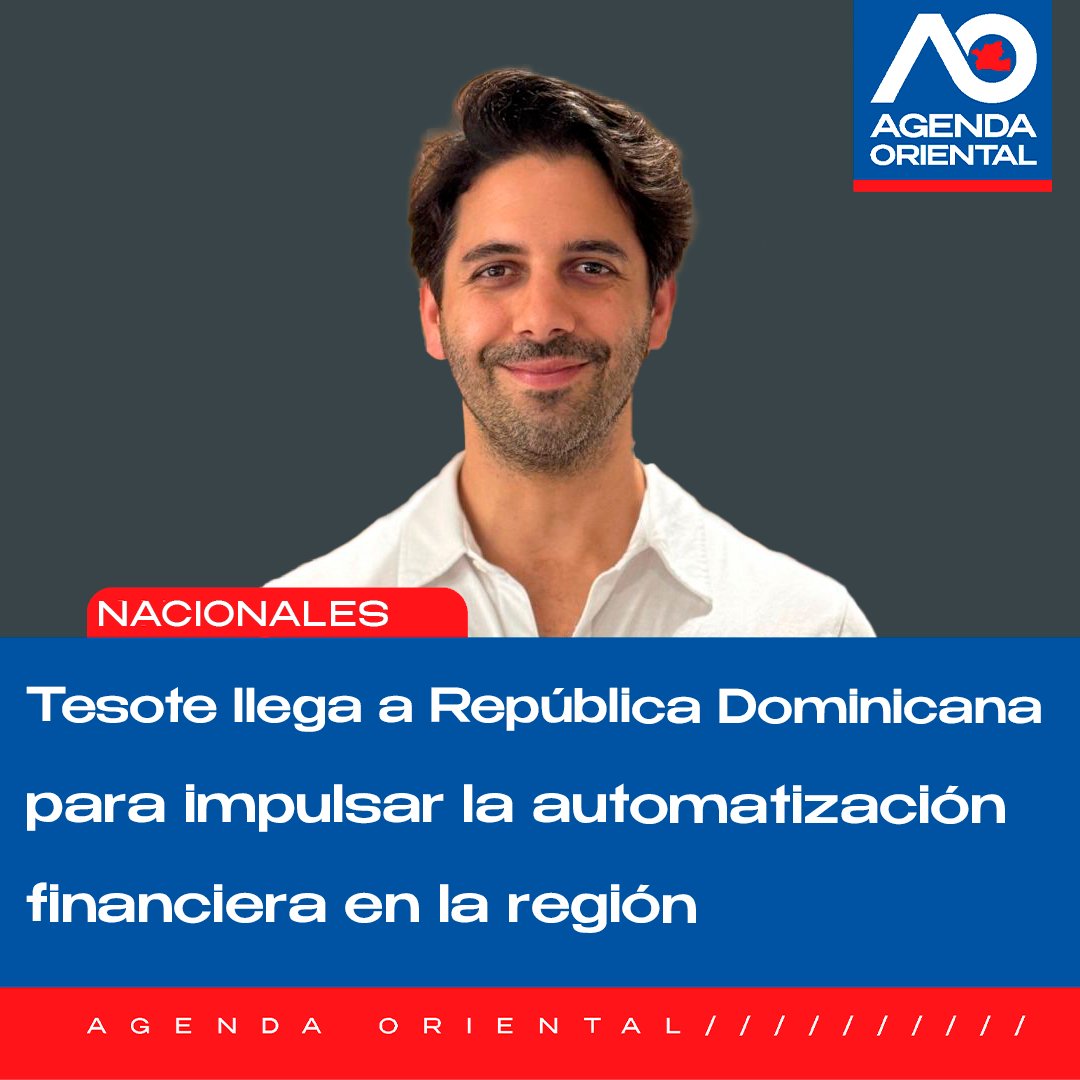 AO
AGENDA ORIENTAL

NACIONALES

Tesote llega a República Dominicana para impulsar la automatización financiera en la región

AGENDA ORIENTAL//////////